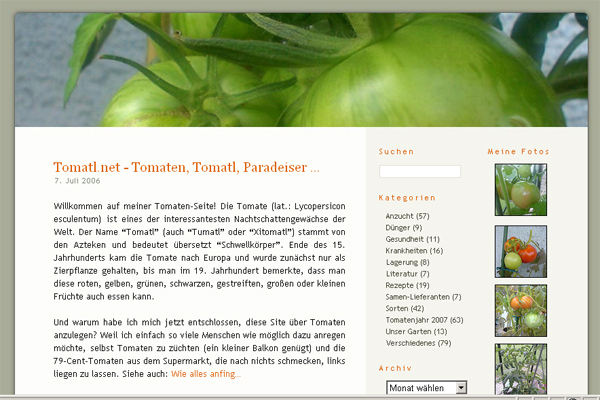 Tomatl.net - Tomaten, Tomatl, Paradeiser ...

7. Juli 2006

Willkommen auf meiner Tomaten-Seite! Die Tomate (lat.: Lycopersicon esculentum) ist eines der interessantesten Nachtschattengewächse der Welt. Der Name "Tomatl" (auch "Tumatl" oder "Xitomatl") stammt von den Azteken und bedeutet übersetzt "Schwellkörper". Ende des 15. Jahrhunderts kam die Tomate nach Europa und wurde zunächst nur als Zierpflanze gehalten, bis man im 19. Jahrhundert bemerkte, dass man diese roten, gelben, grünen, schwarzen, gestreiften, großen oder kleinen Früchte auch essen kann.

Und warum habe ich mich jetzt entschlossen, diese Site über Tomaten anzulegen? Weil ich einfach so viele Menschen wie möglich dazu anregen möchte, selbst Tomaten zu züchten (ein kleiner Balkon genügt) und die 79-Cent-Tomaten aus dem Supermarkt, die nach nichts schmecken, links liegen zu lassen. Siehe auch: Wie alles anfing...

Suchen

Kategorien

Anzucht (57)
Dünger (9)
Gesundheit (11)
Krankheiten (16)
Lagerung (8)
Literatur (7)
Rezepte (19)
Samen-Lieferanten (7)
Sorten (42)
Tomatenjahr 2007 (63)
Unser Garten (13)
Verschiedenes (79)

Archiv

Monat wählen

Meine Fotos